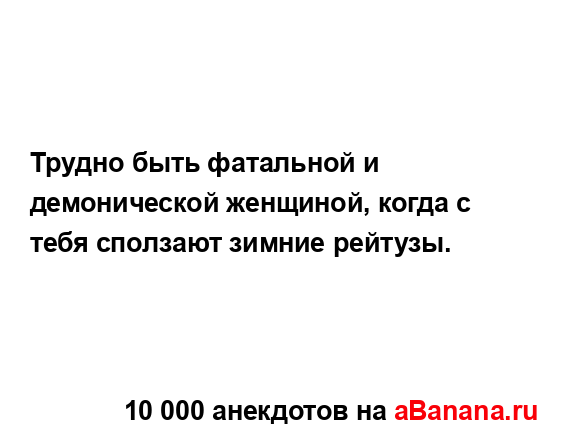 Трудно быть фатальной и демонической женщиной, когда с тебя сползают зимние рейтузы.

10 000 анекдотов на aBanana.ru